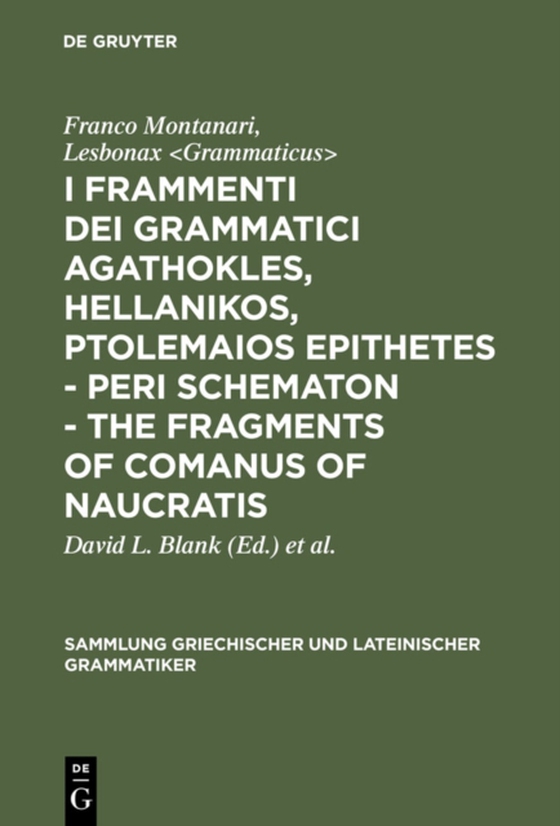 DE GRUYTER

Franco Montanari, Lesbonax <Grammaticus>

I FRAMMENTI DEI GRAMMATICI AGATHOKLES, HELLANIKOS, PTOLEMAIOS EPITHETES - PERI SCHEMATON - THE FRAGMENTS OF COMANUS OF NAUCRATIS

David L. Blank (Ed.) et al.

SAMMLUNG GRIECHISCHER UND LATEINISCHER GRAMMATIKER

DE G